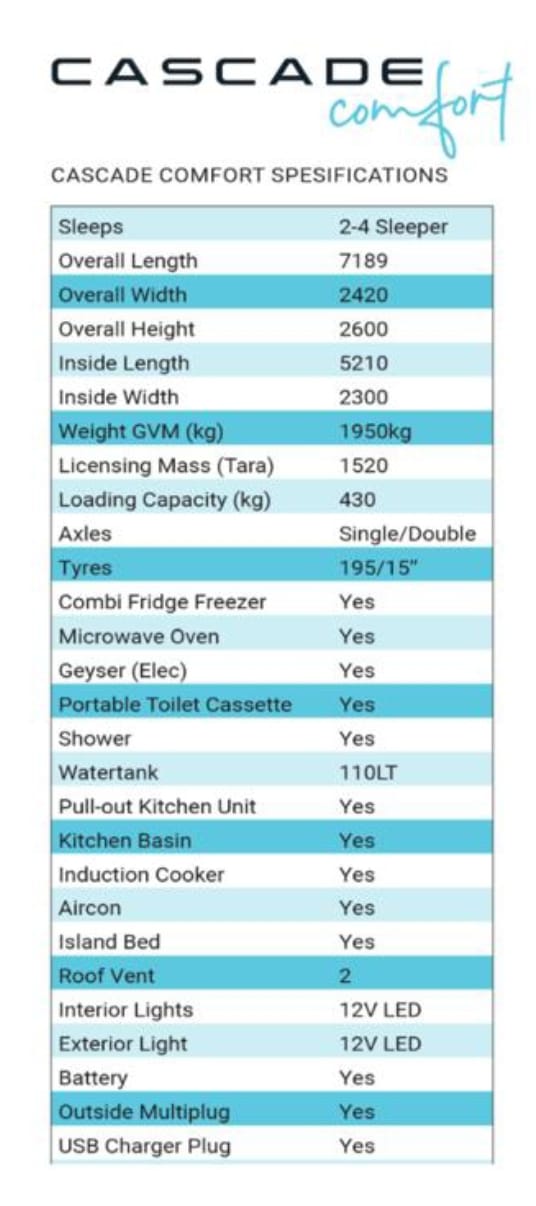 CASCADE comfort

CASCADE COMFORT SPESIFICATIONS

| Sleeps | 2-4 Sleeper |
|---|---|
| Overall Length | 7189 |
| Overall Width | 2420 |
| Overall Height | 2600 |
| Inside Length | 5210 |
| Inside Width | 2300 |
| Weight GVM (kg) | 1950kg |
| Licensing Mass (Tara) | 1520 |
| Loading Capacity (kg) | 430 |
| Axles | Single/Double |
| Tyres | 195/15" |
| Combi Fridge Freezer | Yes |
| Microwave Oven | Yes |
| Geyser (Elec) | Yes |
| Portable Toilet Cassette | Yes |
| Shower | Yes |
| Watertank | 110LT |
| Pull-out Kitchen Unit | Yes |
| Kitchen Basin | Yes |
| Induction Cooker | Yes |
| Aircon | Yes |
| Island Bed | Yes |
| Roof Vent | 2 |
| Interior Lights | 12V LED |
| Exterior Light | 12V LED |
| Battery | Yes |
| Outside Multiplug | Yes |
| USB Charger Plug | Yes |